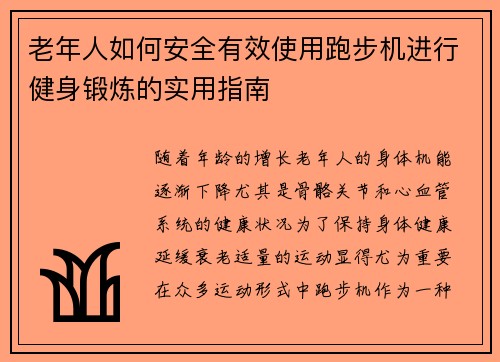 老年人如何安全有效使用跑步机进行健身锻炼的实用指南

随着年龄的增长老年人的身体机能逐渐下降尤其是骨骼关节和心血管系统的健康状况为了保持身体健康延缓衰老适量的运动显得尤为重要在众多运动形式中跑步机作为一种